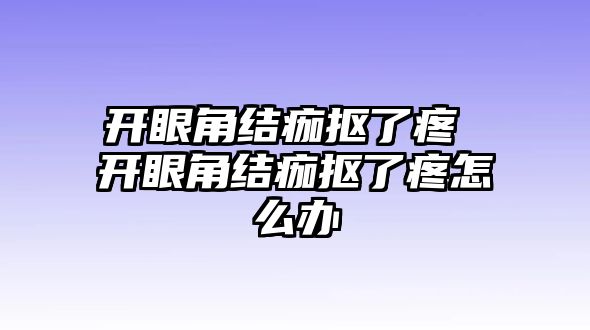 开眼角结痂抠了疼 开眼角结痂抠了疼怎么办